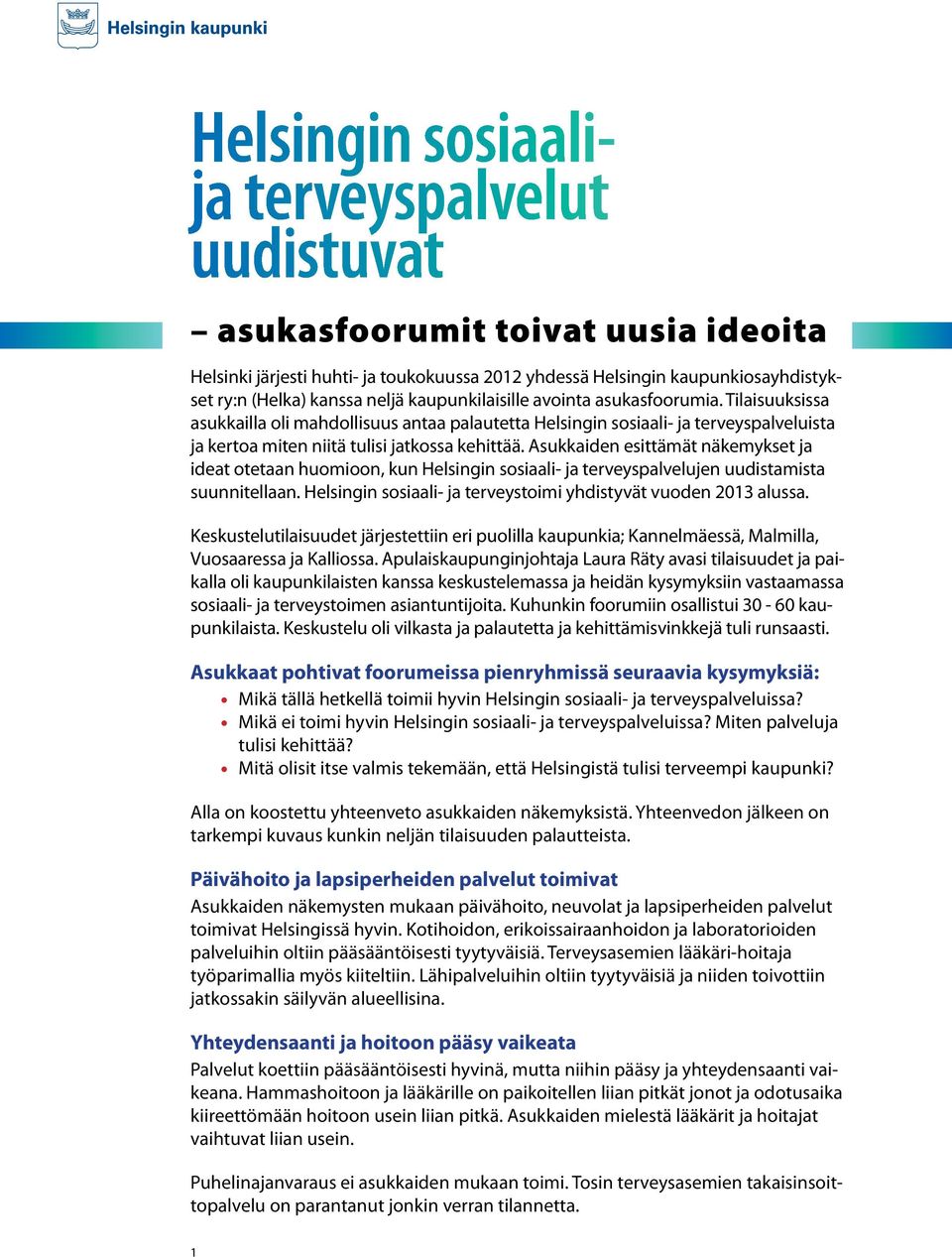 Helsingin kaupunki

Helsingin sosiaali- ja terveyspalvelut uudistuvat

– asukasfoorumit toivat uusia ideoita

Helsinki järjesti huhti- ja toukokuussa 2012 yhdessä Helsingin kaupunkiosayhdistykset ry:n (Helka) kanssa neljä kaupunkilaisille avointa asukasfoorumia. Tilaisuuksissa asukkailla oli mahdollisuus antaa palautetta Helsingin sosiaali- ja terveyspalveluista ja kertoa miten niitä tulisi jatkossa kehittää. Asukkaiden esittämät näkemykset ja ideat otetaan huomioon, kun Helsingin sosiaali- ja terveyspalvelujen uudistamista suunnitellaan. Helsingin sosiaali- ja terveystoimi yhdistyvät vuoden 2013 alussa.

Keskustelutilaisuudet järjestettiin eri puolilla kaupunkia; Kannelmäessä, Malmilla, Vuosaaressa ja Kalliossa. Apulaiskaupunginjohtaja Laura Räty avasi tilaisuudet ja paikalla oli kaupunkilaisten kanssa keskustelemassa ja heidän kysymyksiin vastaamassa sosiaali- ja terveystoimen asiantuntijoita. Kuhunkin foorumiin osallistui 30 - 60 kaupunkilaista. Keskustelu oli vilkasta ja palautetta ja kehittämisvinkkejä tuli runsaasti.

Asukkaat pohtivat foorumeissa pienryhmissä seuraavia kysymyksiä:
• Mikä tällä hetkellä toimii hyvin Helsingin sosiaali- ja terveyspalveluissa?
• Mikä ei toimi hyvin Helsingin sosiaali- ja terveyspalveluissa? Miten palveluja tulisi kehittää?
• Mitä olisit itse valmis tekemään, että Helsingistä tulisi terveempi kaupunki?

Alla on koostettu yhteenveto asukkaiden näkemyksistä. Yhteenvedon jälkeen on tarkempi kuvaus kunkin neljän tilaisuuden palautteista.

Päivähoito ja lapsiperheiden palvelut toimivat
Asukkaiden näkemysten mukaan päivähoito, neuvolat ja lapsiperheiden palvelut toimivat Helsingissä hyvin. Kotihoidon, erikoissairaanhoidon ja laboratorioiden palveluihin oltiin pääsääntöisesti tyytyväisiä. Terveysasemien lääkäri-hoitaja työparimallia myös kiiteltiin. Lähipalveluihin oltiin tyytyväisiä ja niiden toivottiin jatkossakin säilyvän alueellisina.

Yhteydensaanti ja hoitoon pääsy vaikeata
Palvelut koettiin pääsääntöisesti hyvinä, mutta niihin pääsy ja yhteydensaanti vaikeana. Hammashoitoon ja lääkärille on paikoitellen liian pitkät jonot ja odotusaika kiireettömään hoitoon usein liian pitkä. Asukkaiden mielestä lääkärit ja hoitajat vaihtuvat liian usein.

Puhelinajanvaraus ei asukkaiden mukaan toimi. Tosin terveysasemien takaisinsoittopalvelu on parantanut jonkin verran tilannetta.

1